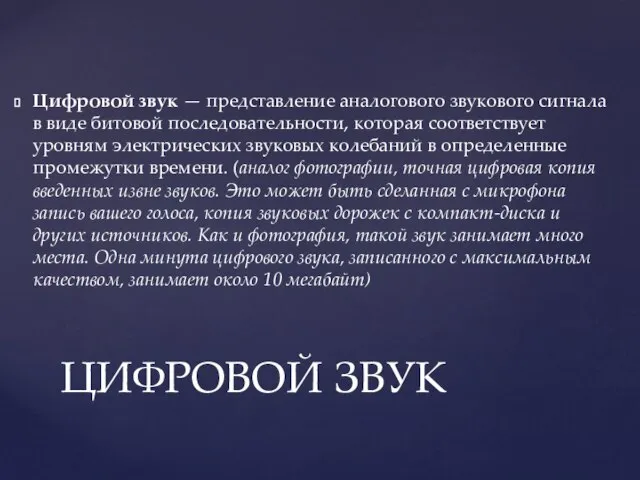 Цифровой звук — представление аналогового звукового сигнала в виде битовой последовательности, которая соответствует уровням электрических звуковых колебаний в определенные промежутки времени. (аналог фотографии, точная цифровая копия введенных извне звуков. Это может быть сделанная с микрофона запись вашего голоса, копия звуковых дорожек с компакт-диска и других источников. Как и фотография, такой звук занимает много места. Одна минута цифрового звука, записанного с максимальным качеством, занимает около 10 мегабайт)

ЦИФРОВОЙ ЗВУК